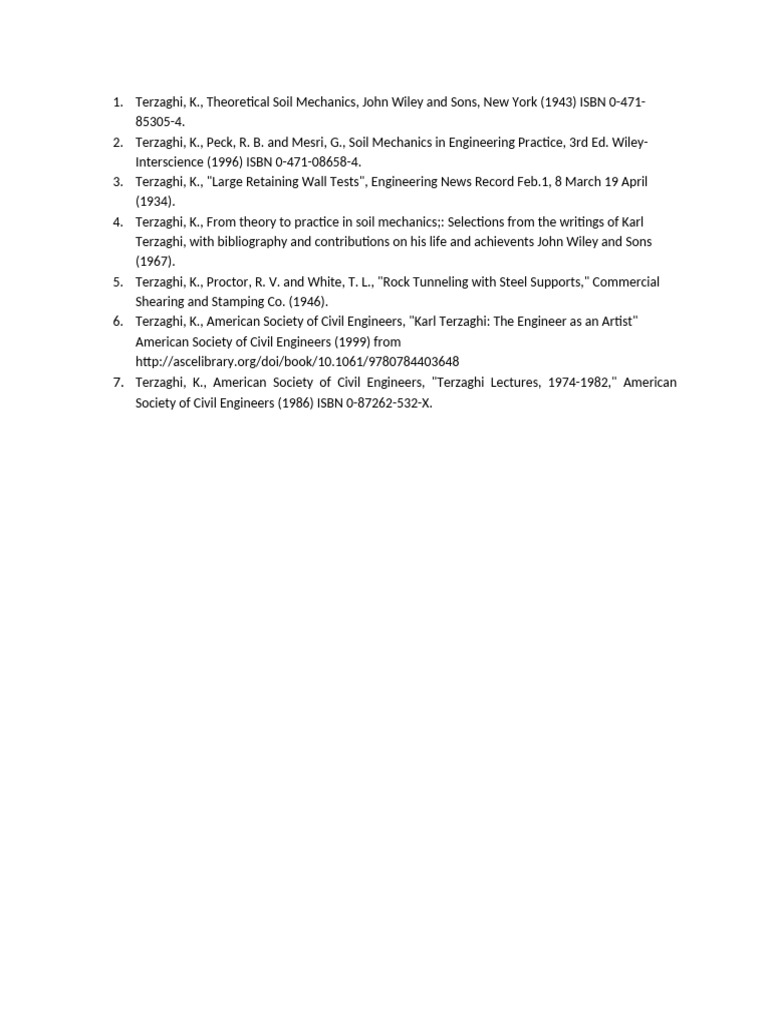 1. Terzaghi, K., Theoretical Soil Mechanics, John Wiley and Sons, New York (1943) ISBN 0-471-85305-4.
2. Terzaghi, K., Peck, R. B. and Mesri, G., Soil Mechanics in Engineering Practice, 3rd Ed. Wiley-Interscience (1996) ISBN 0-471-08658-4.
3. Terzaghi, K., "Large Retaining Wall Tests", Engineering News Record Feb.1, 8 March 19 April (1934).
4. Terzaghi, K., From theory to practice in soil mechanics;: Selections from the writings of Karl Terzaghi, with bibliography and contributions on his life and achievents John Wiley and Sons (1967).
5. Terzaghi, K., Proctor, R. V. and White, T. L., "Rock Tunneling with Steel Supports," Commercial Shearing and Stamping Co. (1946).
6. Terzaghi, K., American Society of Civil Engineers, "Karl Terzaghi: The Engineer as an Artist" American Society of Civil Engineers (1999) from http://ascelibrary.org/doi/book/10.1061/9780784403648
7. Terzaghi, K., American Society of Civil Engineers, "Terzaghi Lectures, 1974-1982," American Society of Civil Engineers (1986) ISBN 0-87262-532-X.